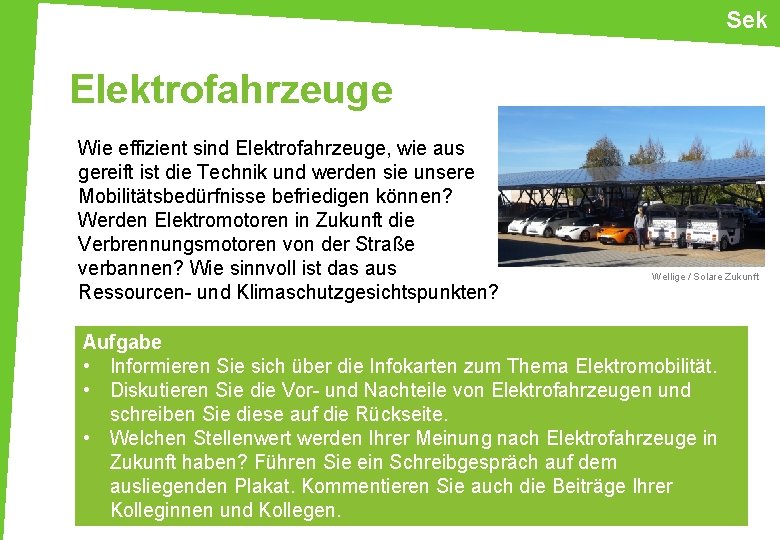 Sek

Elektrofahrzeuge

Wie effizient sind Elektrofahrzeuge, wie aus gereift ist die Technik und werden sie unsere Mobilitätsbedürfnisse befriedigen können? Werden Elektromotoren in Zukunft die Verbrennungsmotoren von der Straße verbannen? Wie sinnvoll ist das aus Ressourcen- und Klimaschutzgesichtspunkten?

Wellige / Solare Zukunft

Aufgabe
• Informieren Sie sich über die Infokarten zum Thema Elektromobilität.
• Diskutieren Sie die Vor- und Nachteile von Elektrofahrzeugen und schreiben Sie diese auf die Rückseite.
• Welchen Stellenwert werden Ihrer Meinung nach Elektrofahrzeuge in Zukunft haben? Führen Sie ein Schreibgespräch auf dem ausliegenden Plakat. Kommentieren Sie auch die Beiträge Ihrer Kolleginnen und Kollegen.